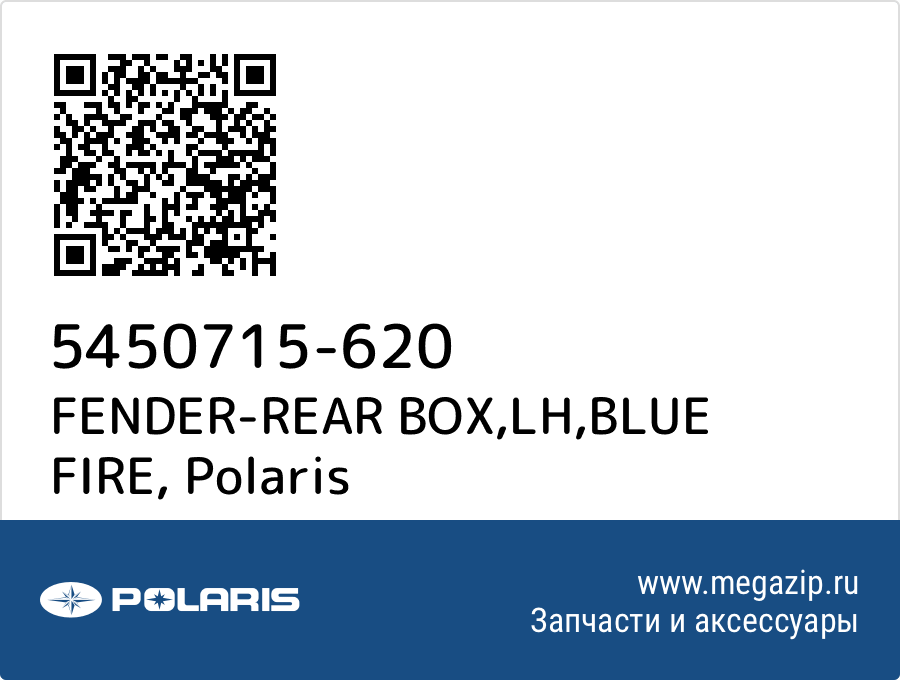 5450715-620
FENDER-REAR BOX,LH,BLUE FIRE, Polaris

POLARIS

www.megazip.ru
Запчасти и аксессуары